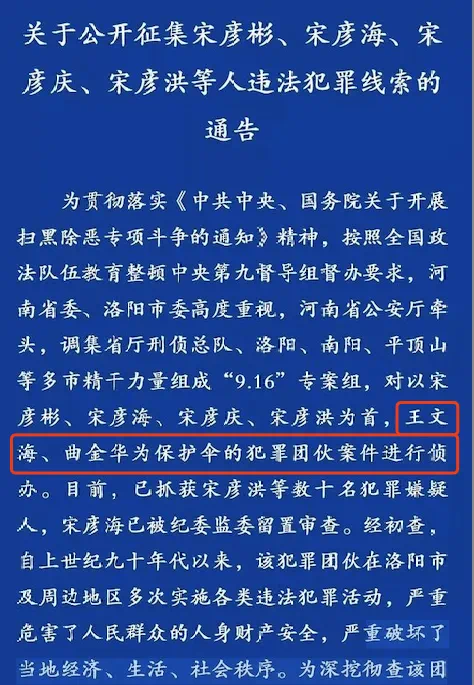 关于公开征集宋彦彬、宋彦海、宋彦庆、宋彦洪等人违法犯罪线索的通告

为贯彻落实《中共中央、国务院关于开展扫黑除恶专项斗争的通知》精神，按照全国政法队伍教育整顿中央第九督导组督办要求，河南省委、洛阳市委高度重视，河南省公安厅牵头，调集省厅刑侦总队、洛阳、南阳、平顶山等多市精干力量组成“9.16”专案组，对以宋彦彬、宋彦海、宋彦庆、宋彦洪为首，王文海、曲金华为保护伞的犯罪团伙案件进行侦办。目前，已抓获宋彦洪等数十名犯罪嫌疑人，宋彦海已被纪委监委留置审查。经初查，自上世纪九十年代以来，该犯罪团伙在洛阳市及周边地区多次实施各类违法犯罪活动，严重危害了人民群众的人身财产安全，严重破坏了当地经济、生活、社会秩序。为深挖彻查该团